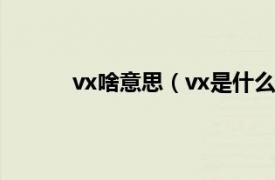 vx啥意思（vx是什么